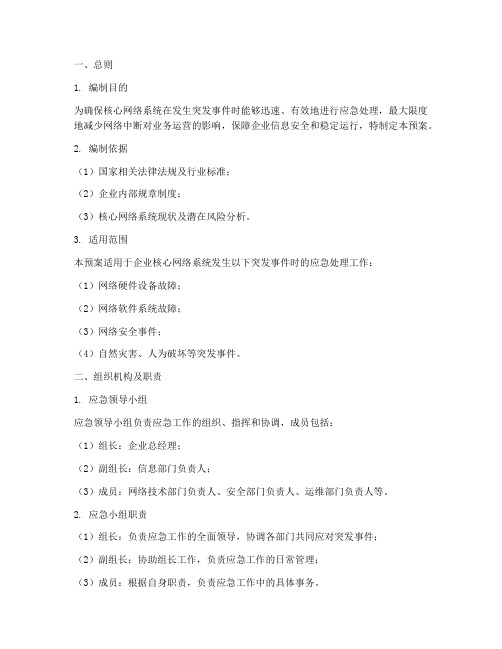 一、总则

1. 编制目的

为确保核心网络系统在发生突发事件时能够迅速、有效地进行应急处理，最大限度地减少网络中断对业务运营的影响，保障企业信息安全和稳定运行，特制定本预案。

2. 编制依据

（1）国家相关法律法规及行业标准；

（2）企业内部规章制度；

（3）核心网络系统现状及潜在风险分析。

3. 适用范围

本预案适用于企业核心网络系统发生以下突发事件时的应急处理工作：

（1）网络硬件设备故障；

（2）网络软件系统故障；

（3）网络安全事件；

（4）自然灾害、人为破坏等突发事件。

二、组织机构及职责

1. 应急领导小组

应急领导小组负责应急工作的组织、指挥和协调，成员包括：

（1）组长：企业总经理；

（2）副组长：信息部门负责人；

（3）成员：网络技术部门负责人、安全部门负责人、运维部门负责人等。

2. 应急小组职责

（1）组长：负责应急工作的全面领导，协调各部门共同应对突发事件；

（2）副组长：协助组长工作，负责应急工作的日常管理；

（3）成员：根据自身职责，负责应急工作中的具体事务。